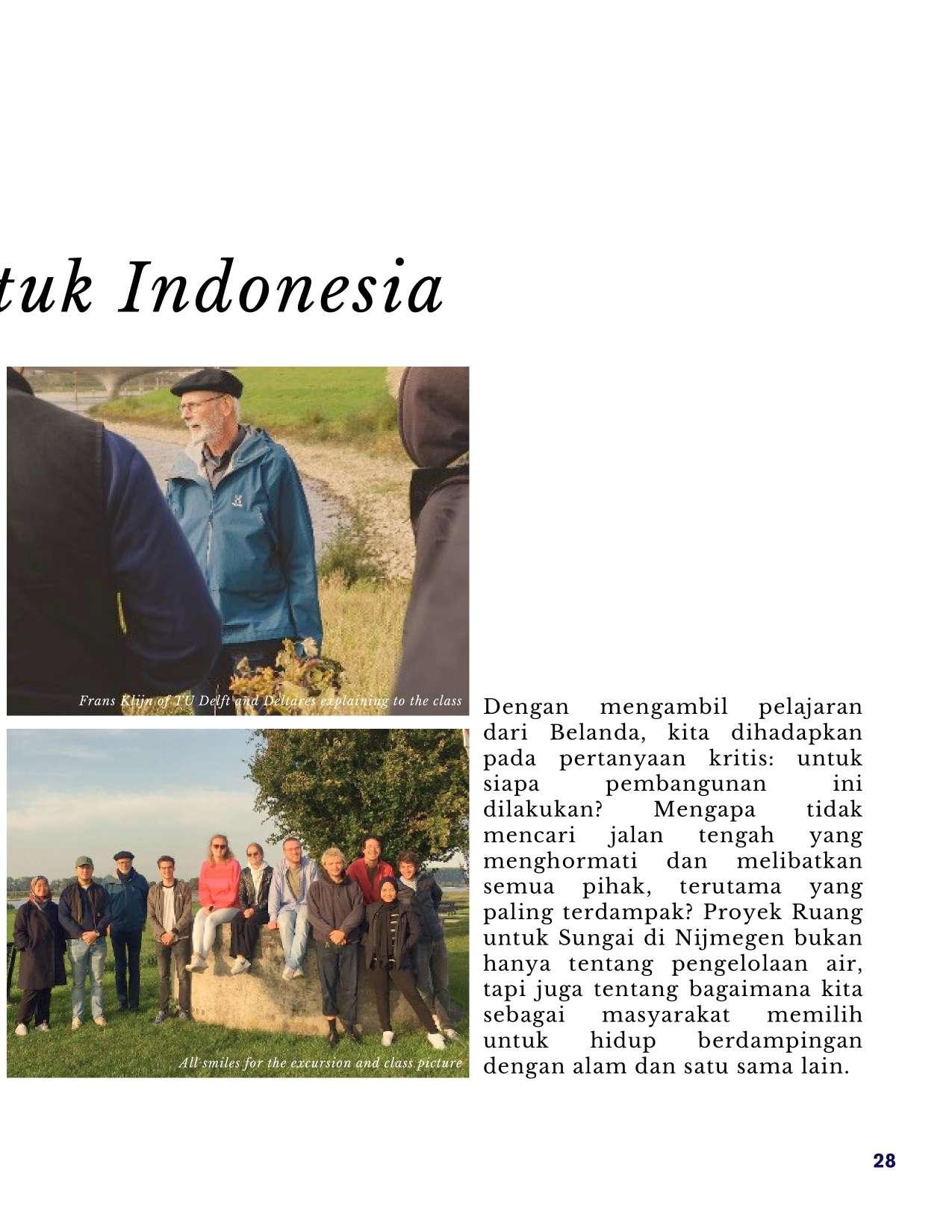 tuk Indonesia

Frans Klijn of TU Delft and Deltares explaining to the class

All smiles for the excursion and class picture

Dengan mengambil pelajaran dari Belanda, kita dihadapkan pada pertanyaan kritis: untuk siapa pembangunan ini dilakukan? Mengapa tidak mencari jalan tengah yang menghormati dan melibatkan semua pihak, terutama yang paling terdampak? Proyek Ruang untuk Sungai di Nijmegen bukan hanya tentang pengelolaan air, tapi juga tentang bagaimana kita sebagai masyarakat memilih untuk hidup berdampingan dengan alam dan satu sama lain.

28